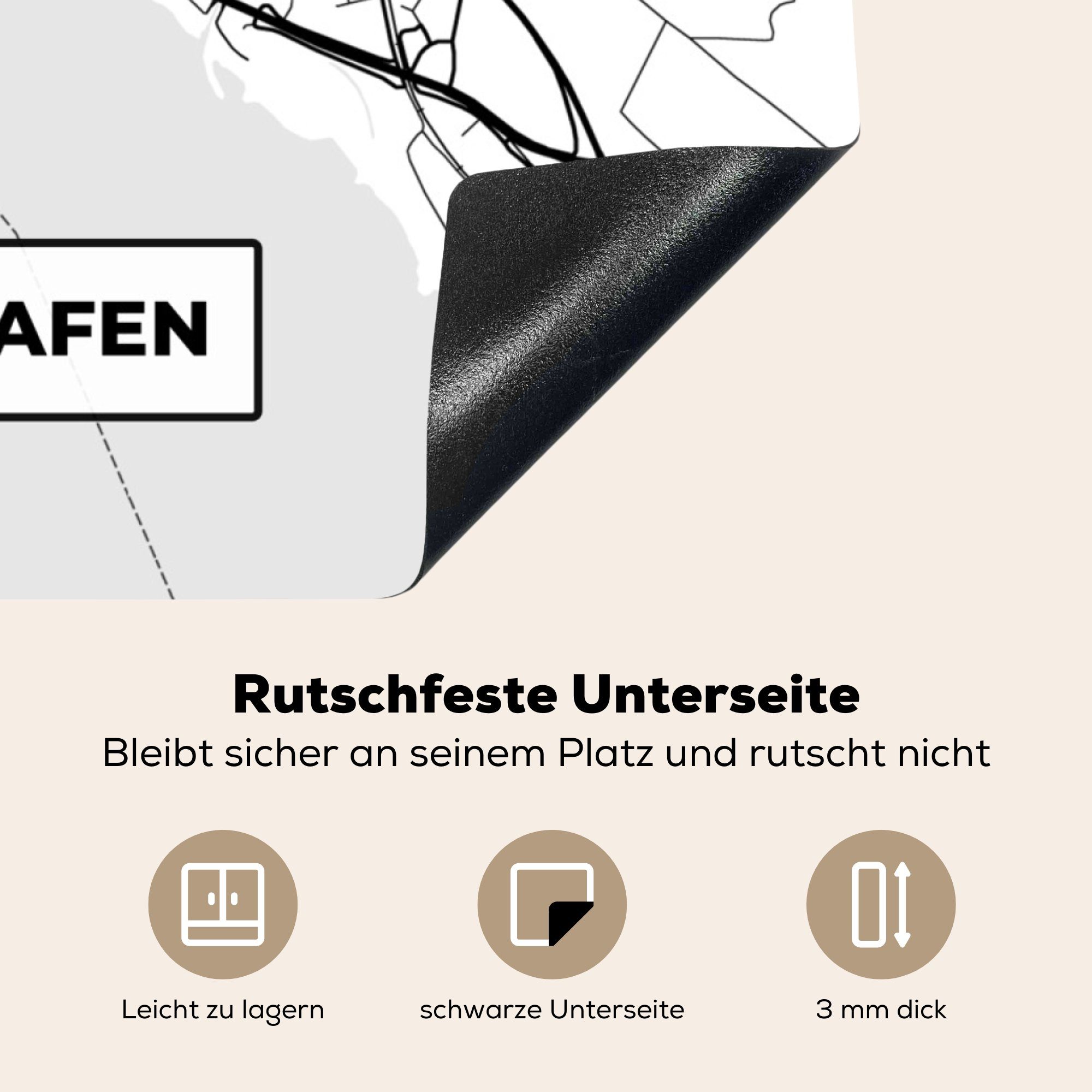 AFEN

Rutschfeste Unterseite

Bleibt sicher an seinem Platz und rutscht nicht

Leicht zu lagern

schwarze Unterseite

3 mm dick